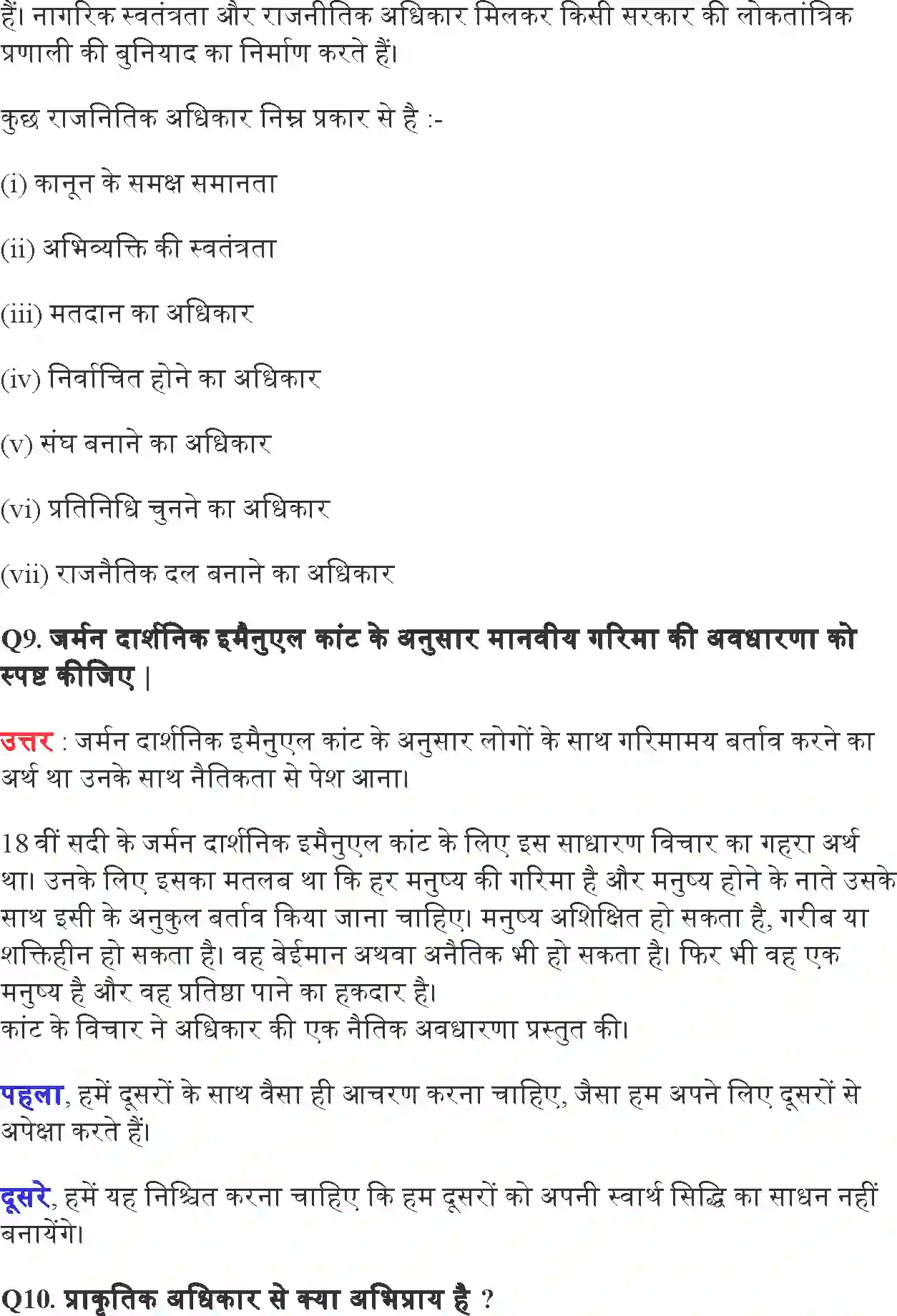 हैं। नागरिक स्वतंत्रता और राजनीतिक अधिकार मिलकर किसी सरकार की लोकतांत्रिक प्रणाली की बुनियाद का निर्माण करते हैं।

कुछ राजनितिक अधिकार निम्न प्रकार से है :-

(i) कानून के समक्ष समानता

(ii) अभिव्यक्ति की स्वतंत्रता

(iii) मतदान का अधिकार

(iv) निर्वाचित होने का अधिकार

(v) संघ बनाने का अधिकार

(vi) प्रतिनिधि चुनने का अधिकार

(vii) राजनैतिक दल बनाने का अधिकार

Q9. जर्मन दार्शनिक इमैनुएल कांट के अनुसार मानवीय गरिमा की अवधारणा को स्पष्ट कीजिए |

उत्तर : जर्मन दार्शनिक इमैनुएल कांट के अनुसार लोगों के साथ गरिमामय बर्ताव करने का अर्थ था उनके साथ नैतिकता से पेश आना।

18 वीं सदी के जर्मन दार्शनिक इमैनुएल कांट के लिए इस साधारण विचार का गहरा अर्थ था। उनके लिए इसका मतलब था कि हर मनुष्य की गरिमा है और मनुष्य होने के नाते उसके साथ इसी के अनुकुल बर्ताव किया जाना चाहिए। मनुष्य अशिक्षित हो सकता है, गरीब या शक्तिहीन हो सकता है। वह बेईमान अथवा अनैतिक भी हो सकता है। फिर भी वह एक मनुष्य है और वह प्रतिष्ठा पाने का हकदार है।
कांट के विचार ने अधिकार की एक नैतिक अवधारणा प्रस्तुत की।

पहला, हमें दूसरों के साथ वैसा ही आचरण करना चाहिए, जैसा हम अपने लिए दूसरों से अपेक्षा करते हैं।

दूसरे, हमें यह निश्चित करना चाहिए कि हम दूसरों को अपनी स्वार्थ सिद्धि का साधन नहीं बनायेंगे।

Q10. प्राकृतिक अधिकार से क्या अभिप्राय है ?